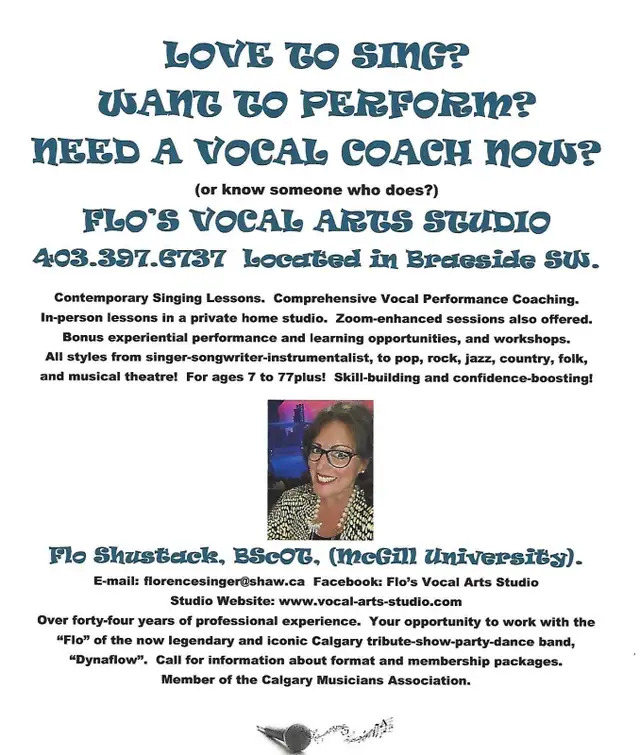 LOVE TO SING?
WANT TO PERFORM?
NEED A VOCAL COACH NOW?

(or know someone who does?)

FLO'S VOCAL ARTS STUDIO

403.397.6737 Located in Braeside SW.

Contemporary Singing Lessons. Comprehensive Vocal Performance Coaching. In-person lessons in a private home studio. Zoom-enhanced sessions also offered. Bonus experiential performance and learning opportunities, and workshops. All styles from singer-songwriter-instrumentalist, to pop, rock, jazz, country, folk, and musical theatre! For ages 7 to 77plus! Skill-building and confidence-boosting!

Flo Shustack, BScOT, (McGill University).

E-mail: florencesinger@shaw.ca Facebook: Flo's Vocal Arts Studio
Studio Website: www.vocal-arts-studio.com
Over forty-four years of professional experience. Your opportunity to work with the "Flo" of the now legendary and iconic Calgary tribute-show-party-dance band, "Dynaflow". Call for information about format and membership packages. Member of the Calgary Musicians Association.